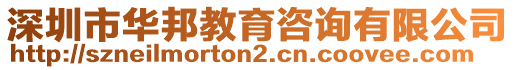 深圳市华邦教育咨询有限公司
http://szneilmorton2.cn.coovee.com